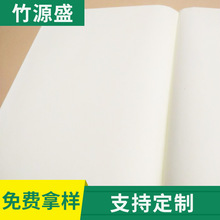 竹源盛

免费拿样

支持定制